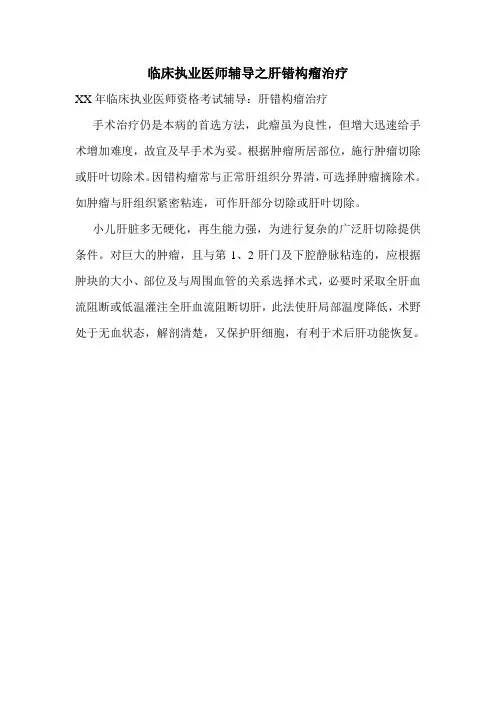 临床执业医师辅导之肝错构瘤治疗

XX 年临床执业医师资格考试辅导：肝错构瘤治疗

手术治疗仍是本病的首选方法，此瘤虽为良性，但增大迅速给手术增加难度，故宜及早手术为妥。根据肿瘤所居部位，施行肿瘤切除或肝叶切除术。因错构瘤常与正常肝组织分界清，可选择肿瘤摘除术。如肿瘤与肝组织紧密粘连，可作肝部分切除或肝叶切除。

小儿肝脏多无硬化，再生能力强，为进行复杂的广泛肝切除提供条件。对巨大的肿瘤，且与第 1、2 肝门及下腔静脉粘连的，应根据肿块的大小、部位及与周围血管的关系选择术式，必要时采取全肝血流阻断或低温灌注全肝血流阻断切肝，此法使肝局部温度降低，术野处于无血状态，解剖清楚，又保护肝细胞，有利于术后肝功能恢复。